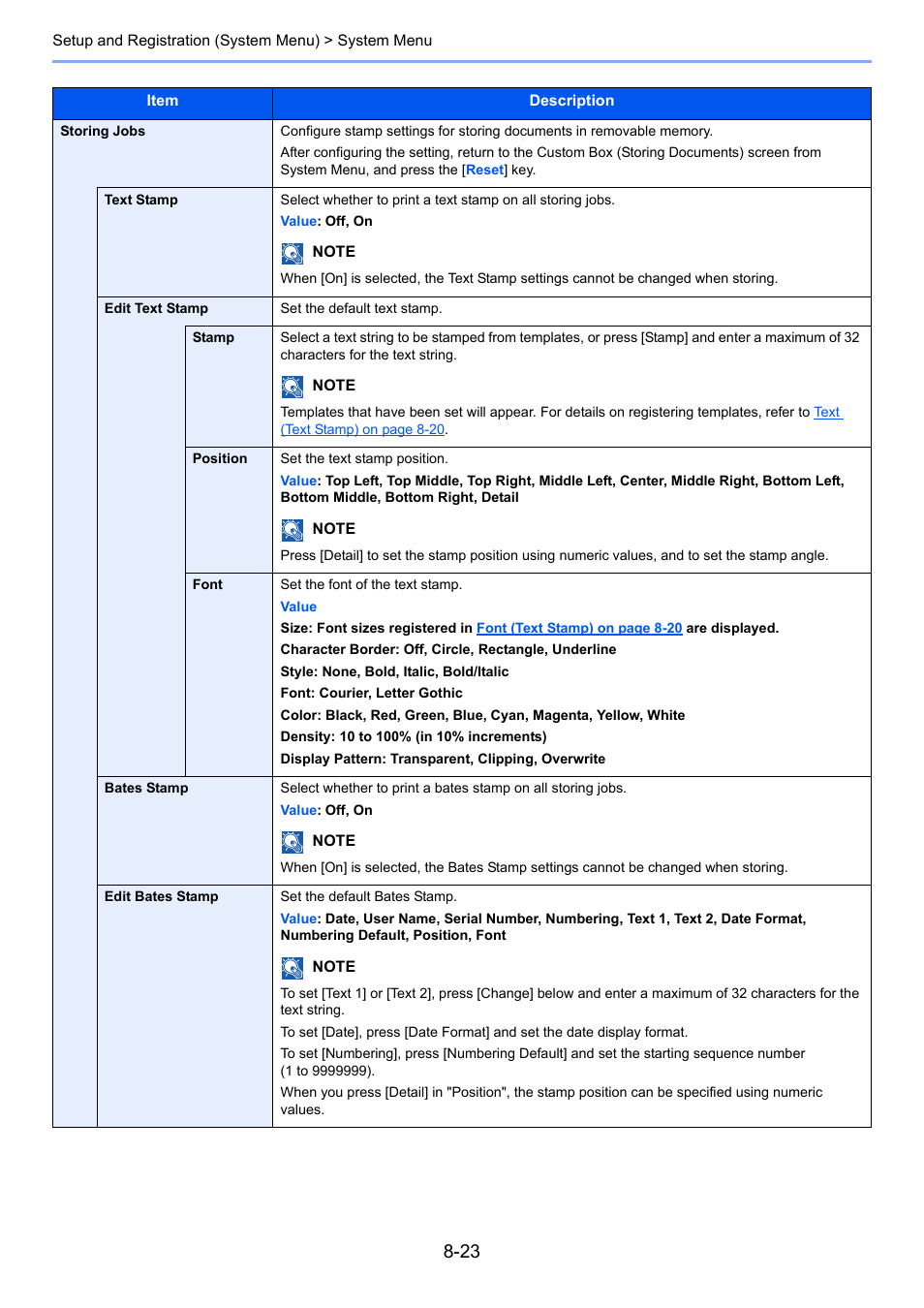 Setup and Registration (System Menu) > System Menu

| Item | Description |
|---|---|
| Storing Jobs | Configure stamp settings for storing documents in removable memory. After configuring the setting, return to the Custom Box (Storing Documents) screen from System Menu, and press the [Reset] key. |
| Text Stamp | Select whether to print a text stamp on all storing jobs. Value: Off, On NOTE When [On] is selected, the Text Stamp settings cannot be changed when storing. |
| Edit Text Stamp | Set the default text stamp. |
| Stamp | Select a text string to be stamped from templates, or press [Stamp] and enter a maximum of 32 characters for the text string. NOTE Templates that have been set will appear. For details on registering templates, refer to Text (Text Stamp) on page 8-20. |
| Position | Set the text stamp position. Value: Top Left, Top Middle, Top Right, Middle Left, Center, Middle Right, Bottom Left, Bottom Middle, Bottom Right, Detail NOTE Press [Detail] to set the stamp position using numeric values, and to set the stamp angle. |
| Font | Set the font of the text stamp. Value Size: Font sizes registered in Font (Text Stamp) on page 8-20 are displayed. Character Border: Off, Circle, Rectangle, Underline Style: None, Bold, Italic, Bold/Italic Font: Courier, Letter Gothic Color: Black, Red, Green, Blue, Cyan, Magenta, Yellow, White Density: 10 to 100% (in 10% increments) Display Pattern: Transparent, Clipping, Overwrite |
| Bates Stamp | Select whether to print a bates stamp on all storing jobs. Value: Off, On NOTE When [On] is selected, the Bates Stamp settings cannot be changed when storing. |
| Edit Bates Stamp | Set the default Bates Stamp. Value: Date, User Name, Serial Number, Numbering, Text 1, Text 2, Date Format, Numbering Default, Position, Font NOTE To set [Text 1] or [Text 2], press [Change] below and enter a maximum of 32 characters for the text string. To set [Date], press [Date Format] and set the date display format. To set [Numbering], press [Numbering Default] and set the starting sequence number (1 to 9999999). When you press [Detail] in "Position", the stamp position can be specified using numeric values. |

8-23